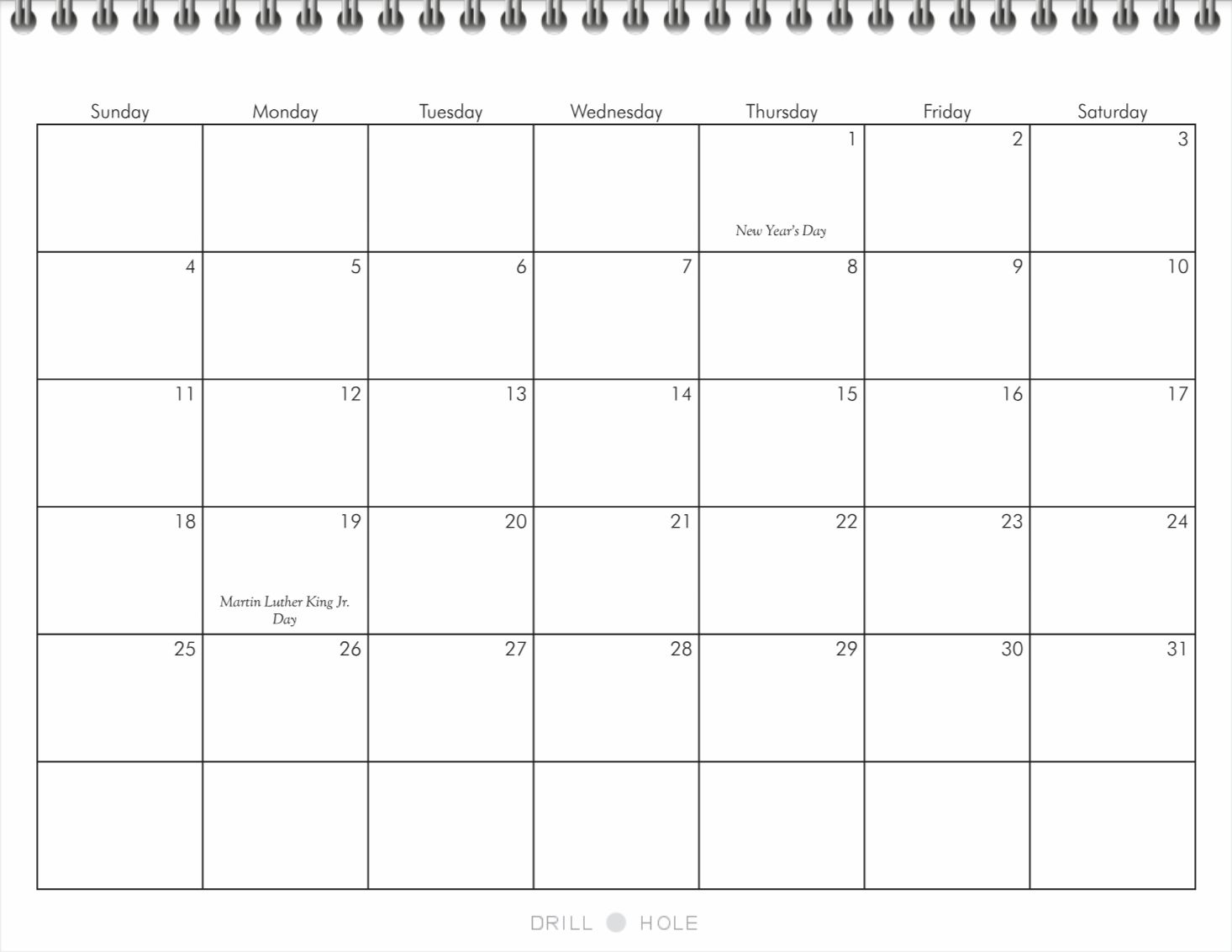 | Sunday | Monday | Tuesday | Wednesday | Thursday | Friday | Saturday |
|---|---|---|---|---|---|---|
| | | | | 1 New Year's Day | 2 | 3 |
| 4 | 5 | 6 | 7 | 8 | 9 | 10 |
| 11 | 12 | 13 | 14 | 15 | 16 | 17 |
| 18 | 19 Martin Luther King Jr. Day | 20 | 21 | 22 | 23 | 24 |
| 25 | 26 | 27 | 28 | 29 | 30 | 31 |
| | | | | | | |

DRILL HOLE